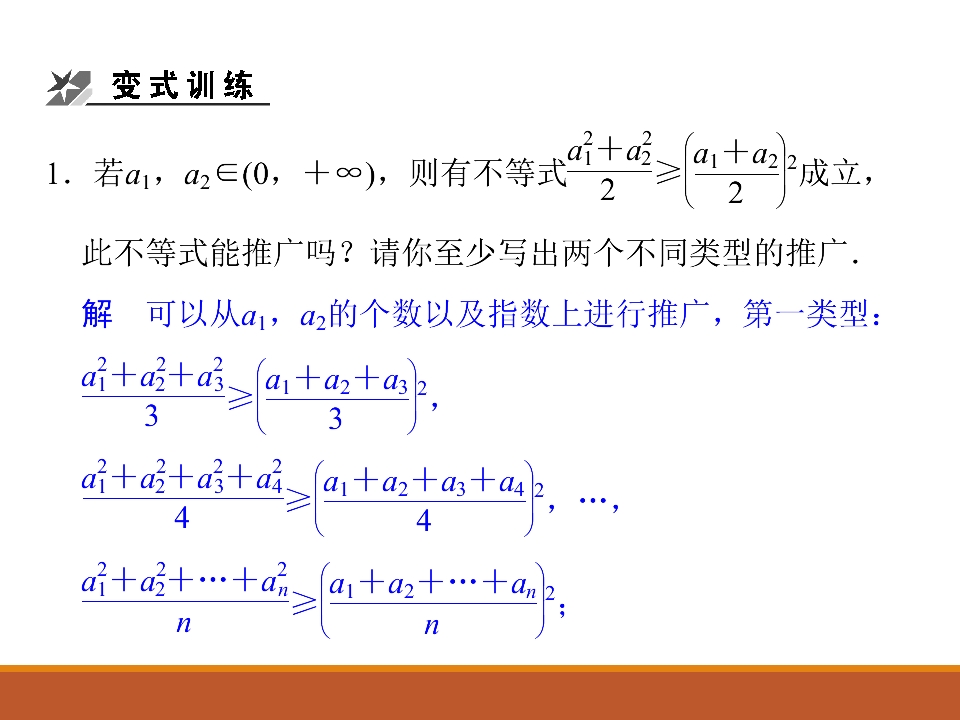 变式训练

1．若$a_1$，$a_2\in(0，+\infty)$，则有不等式$\frac{a_1^2+a_2^2}{2}\geqslant\left(\frac{a_1+a_2}{2}\right)^2$成立，此不等式能推广吗？请你至少写出两个不同类型的推广．

解　可以从$a_1$，$a_2$的个数以及指数上进行推广，第一类型：

$\frac{a_1^2+a_2^2+a_3^2}{3}\geqslant\left(\frac{a_1+a_2+a_3}{3}\right)^2$，

$\frac{a_1^2+a_2^2+a_3^2+a_4^2}{4}\geqslant\left(\frac{a_1+a_2+a_3+a_4}{4}\right)^2$，…，

$\frac{a_1^2+a_2^2+\cdots+a_n^2}{n}\geqslant\left(\frac{a_1+a_2+\cdots+a_n}{n}\right)^2$；